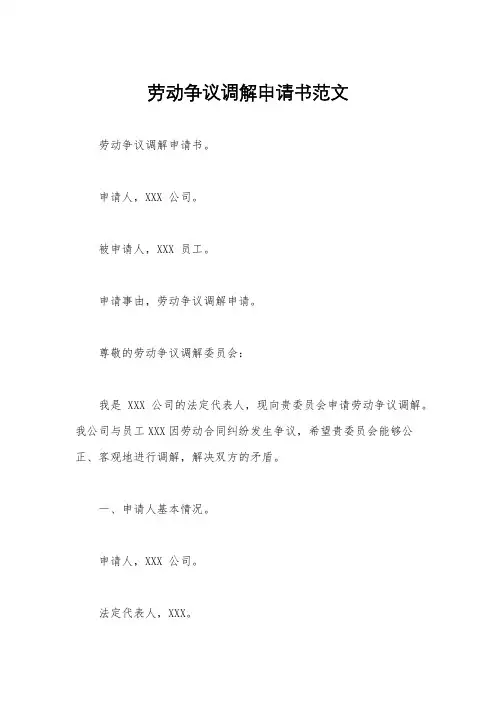 劳动争议调解申请书范文

劳动争议调解申请书。

申请人，XXX 公司。

被申请人，XXX 员工。

申请事由，劳动争议调解申请。

尊敬的劳动争议调解委员会：

我是 XXX 公司的法定代表人，现向贵委员会申请劳动争议调解。我公司与员工 XXX 因劳动合同纠纷发生争议，希望贵委员会能够公正、客观地进行调解，解决双方的矛盾。

一、申请人基本情况。

申请人，XXX 公司。

法定代表人，XXX。